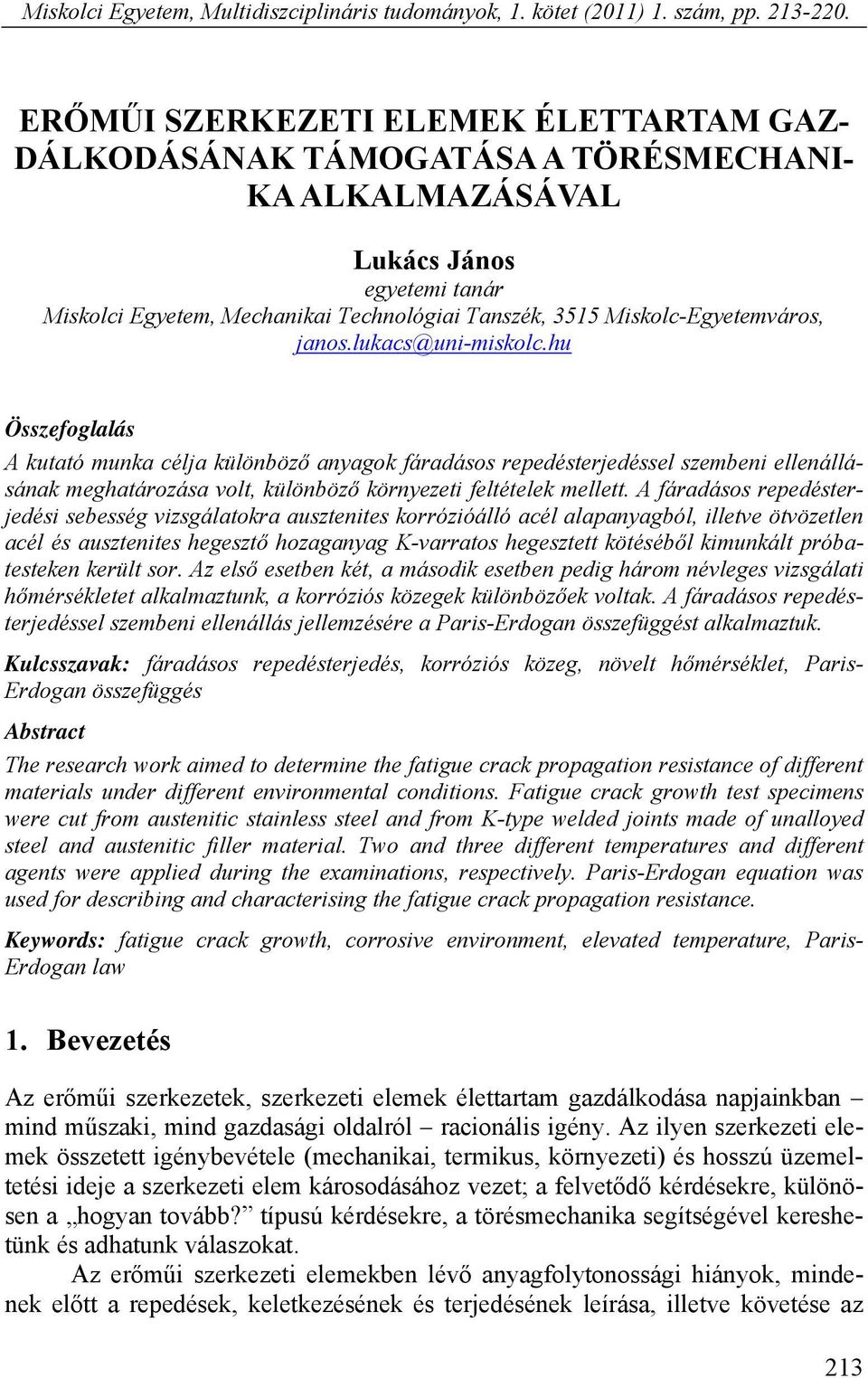 Miskolci Egyetem, Multidiszciplináris tudományok, 1. kötet (2011) 1. szám, pp. 213-220.

ERŐMŰI SZERKEZETI ELEMEK ÉLETTARTAM GAZDÁLKODÁSÁNAK TÁMOGATÁSA A TÖRÉSMECHANIKA ALKALMAZÁSÁVAL

Lukács János
egyetemi tanár
Miskolci Egyetem, Mechanikai Technológiai Tanszék, 3515 Miskolc-Egyetemváros, janos.lukacs@uni-miskolc.hu

Összefoglalás
A kutató munka célja különböző anyagok fáradásos repedésterjedéssel szembeni ellenállásának meghatározása volt, különböző környezeti feltételek mellett. A fáradásos repedésterjedési sebesség vizsgálatokra ausztenites korrózióálló acél alapanyagból, illetve ötvözetlen acél és ausztenites hegesztő hozaganyag K-varratos hegesztett kötéséből kimunkált próbatesteken került sor. Az első esetben két, a második esetben pedig három névleges vizsgálati hőmérsékletet alkalmaztunk, a korróziós közegek különbözőek voltak. A fáradásos repedésterjedéssel szembeni ellenállás jellemzésére a Paris-Erdogan összefüggést alkalmaztuk.

Kulcsszavak: fáradásos repedésterjedés, korróziós közeg, növelt hőmérséklet, Paris-Erdogan összefüggés

Abstract
The research work aimed to determine the fatigue crack propagation resistance of different materials under different environmental conditions. Fatigue crack growth test specimens were cut from austenitic stainless steel and from K-type welded joints made of unalloyed steel and austenitic filler material. Two and three different temperatures and different agents were applied during the examinations, respectively. Paris-Erdogan equation was used for describing and characterising the fatigue crack propagation resistance.

Keywords: fatigue crack growth, corrosive environment, elevated temperature, Paris-Erdogan law

1. Bevezetés

Az erőműi szerkezetek, szerkezeti elemek élettartam gazdálkodása napjainkban – mind műszaki, mind gazdasági oldalról – racionális igény. Az ilyen szerkezeti elemek összetett igénybevétele (mechanikai, termikus, környezeti) és hosszú üzemeltetési ideje a szerkezeti elem károsodásához vezet; a felvetődő kérdésekre, különösen a „hogyan tovább?” típusú kérdésekre, a törésmechanika segítségével kereshetünk és adhatunk válaszokat.

Az erőműi szerkezeti elemekben lévő anyagfolytonossági hiányok, mindenek előtt a repedések, keletkezésének és terjedésének leírása, illetve követése az

213